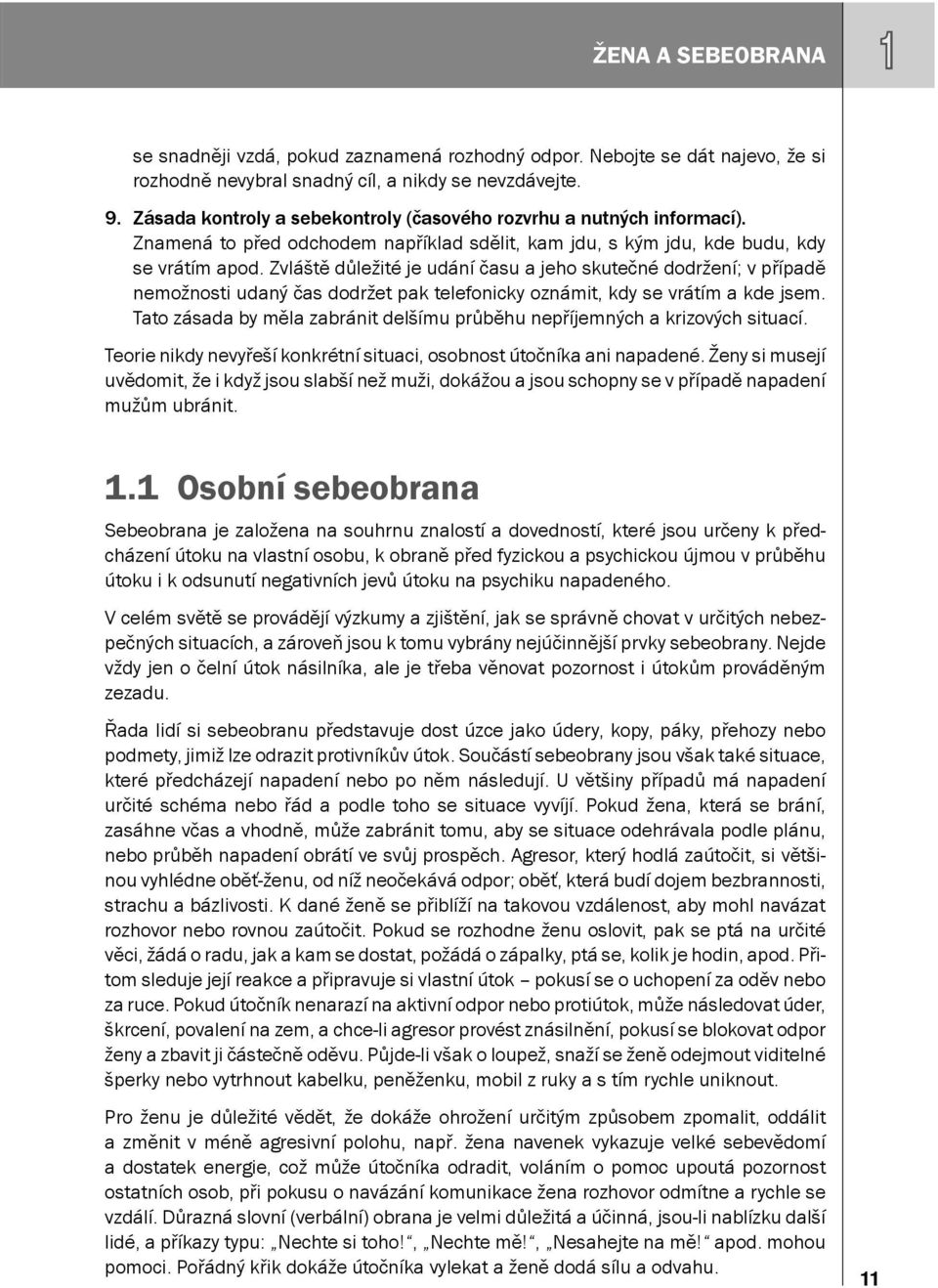 ŽENA A SEBEOBRANA 1

se snadněji vzdá, pokud zaznamená rozhodný odpor. Nebojte se dát najevo, že si rozhodně nevybral snadný cíl, a nikdy se nevzdávejte.

9. Zásada kontroly a sebekontroly (časového rozvrhu a nutných informací). Znamená to před odchodem například sdělit, kam jdu, s kým jdu, kde budu, kdy se vrátím apod. Zvláště důležité je udání času a jeho skutečné dodržení; v případě nemožnosti udaný čas dodržet pak telefonicky oznámit, kdy se vrátím a kde jsem. Tato zásada by měla zabránit delšímu průběhu nepříjemných a krizových situací.

Teorie nikdy nevyřeší konkrétní situaci, osobnost útočníka ani napadené. Ženy si musejí uvědomit, že i když jsou slabší než muži, dokážou a jsou schopny se v případě napadení mužům ubránit.

1.1 Osobní sebeobrana

Sebeobrana je založena na souhrnu znalostí a dovedností, které jsou určeny k předcházení útoku na vlastní osobu, k obraně před fyzickou a psychickou újmou v průběhu útoku i k odsunutí negativních jevů útoku na psychiku napadeného.

V celém světě se provádějí výzkumy a zjištění, jak se správně chovat v určitých nebezpečných situacích, a zároveň jsou k tomu vybrány nejúčinnější prvky sebeobrany. Nejde vždy jen o čelní útok násilníka, ale je třeba věnovat pozornost i útokům prováděným zezadu.

Řada lidí si sebeobranu představuje dost úzce jako údery, kopy, páky, přehozy nebo podmety, jimiž lze odrazit protivníkův útok. Součástí sebeobrany jsou však také situace, které předcházejí napadení nebo po něm následují. U většiny případů má napadení určité schéma nebo řád a podle toho se situace vyvíjí. Pokud žena, která se brání, zasáhne včas a vhodně, může zabránit tomu, aby se situace odehrávala podle plánu, nebo průběh napadení obrátí ve svůj prospěch. Agresor, který hodlá zaútočit, si většinou vyhlédne oběť-ženu, od níž neočekává odpor; oběť, která budí dojem bezbrannosti, strachu a bázlivosti. K dané ženě se přiblíží na takovou vzdálenost, aby mohl navázat rozhovor nebo rovnou zaútočit. Pokud se rozhodne ženu oslovit, pak se ptá na určité věci, žádá o radu, jak a kam se dostat, požádá o zápalky, ptá se, kolik je hodin, apod. Přitom sleduje její reakce a připravuje si vlastní útok – pokusí se o uchopení za oděv nebo za ruce. Pokud útočník nenarazí na aktivní odpor nebo protiútok, může následovat úder, škrcení, povalení na zem, a chce-li agresor provést znásilnění, pokusí se blokovat odpor ženy a zbavit ji částečně oděvu. Půjde-li však o loupež, snaží se ženě odejmout viditelné šperky nebo vytrhnout kabelku, peněženku, mobil z ruky a s tím rychle uniknout.

Pro ženu je důležité vědět, že dokáže ohrožení určitým způsobem zpomalit, oddálit a změnit v méně agresivní polohu, např. žena navenek vykazuje velké sebevědomí a dostatek energie, což může útočníka odradit, voláním o pomoc upoutá pozornost ostatních osob, při pokusu o navázání komunikace žena rozhovor odmítne a rychle se vzdálí. Důrazná slovní (verbální) obrana je velmi důležitá a účinná, jsou-li nablízku další lidé, a příkazy typu: „Nechte si toho!“, „Nechte mě!“, „Nesahejte na mě!“ apod. mohou pomoci. Pořádný křik dokáže útočníka vylekat a ženě dodá sílu a odvahu.

11